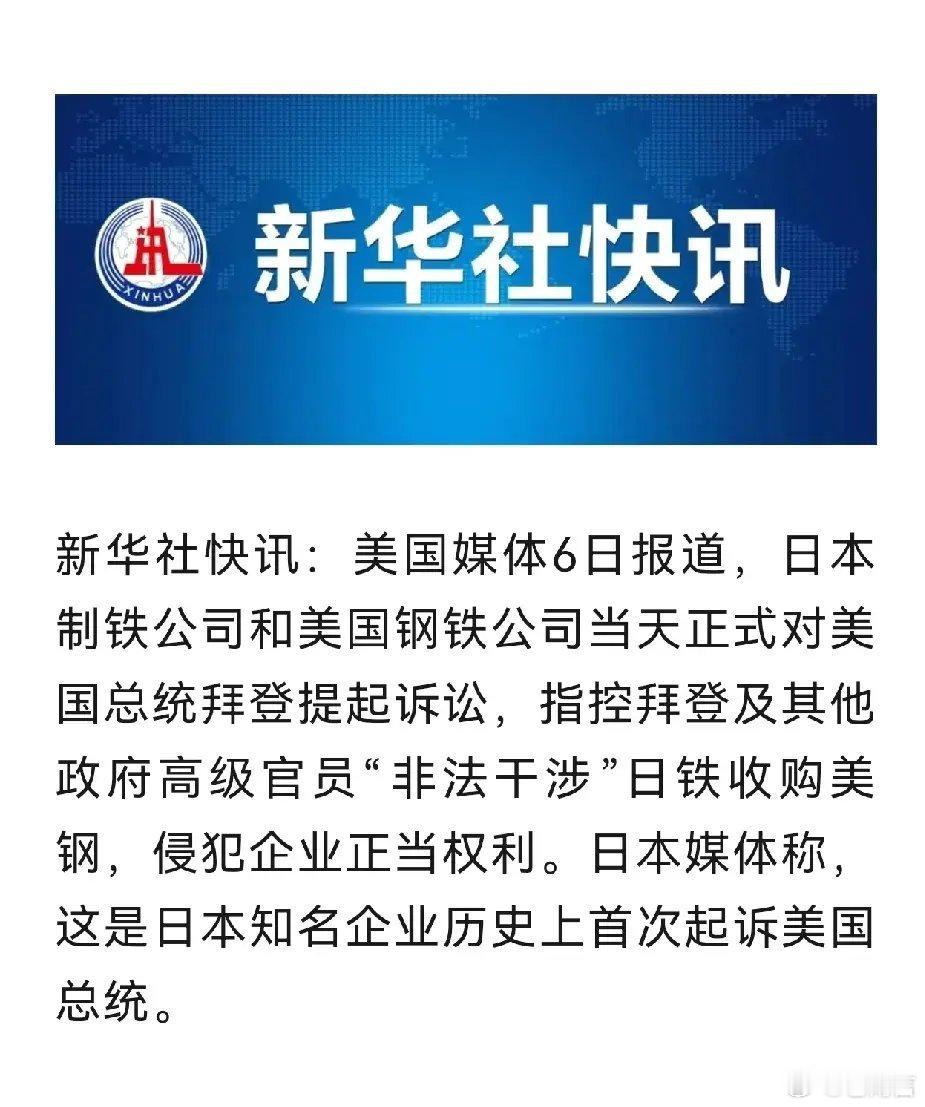 XINHUA
新华社快讯

新华社快讯：美国媒体6日报道，日本制铁公司和美国钢铁公司当天正式对美国总统拜登提起诉讼，指控拜登及其他政府高级官员“非法干涉”日铁收购美钢，侵犯企业正当权利。日本媒体称，这是日本知名企业历史上首次起诉美国总统。